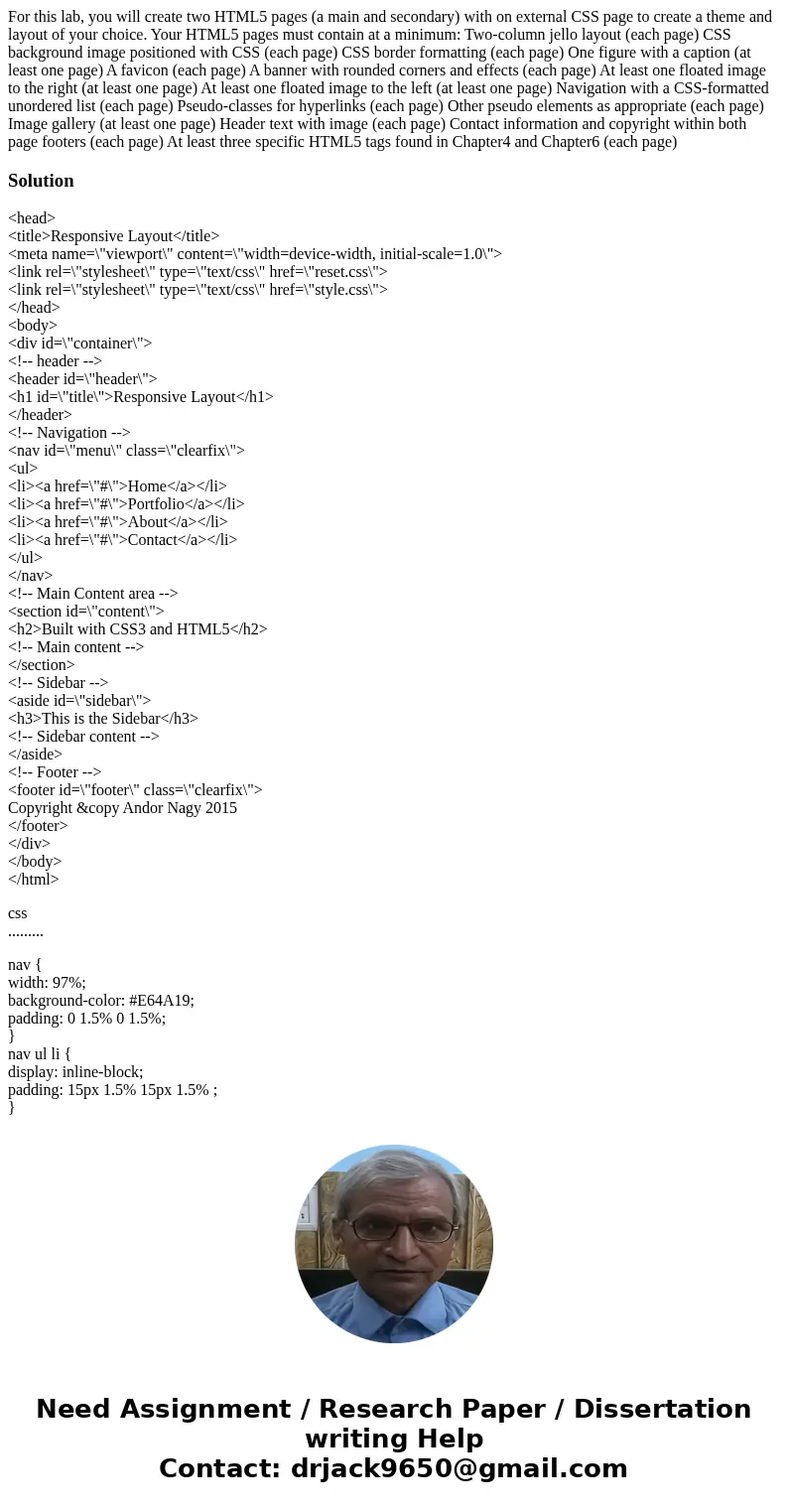 For this lab, you will create two HTML5 pages (a main and secondary) with on external CSS page to create a theme and layout of your choice. Your HTML5 pages must contain at a minimum: Two-column jello layout (each page) CSS background image positioned with CSS (each page) CSS border formatting (each page) One figure with a caption (at least one page) A favicon (each page) A banner with rounded corners and effects (each page) At least one floated image to the right (at least one page) At least one floated image to the left (at least one page) Navigation with a CSS-formatted unordered list (each page) Pseudo-classes for hyperlinks (each page) Other pseudo elements as appropriate (each page) Image gallery (at least one page) Header text with image (each page) Contact information and copyright within both page footers (each page) At least three specific HTML5 tags found in Chapter4 and Chapter6 (each page)

Solution

<head>
<title>Responsive Layout</title>
<meta name=\"viewport\" content=\"width=device-width, initial-scale=1.0\">
<link rel=\"stylesheet\" type=\"text/css\" href=\"reset.css\">
<link rel=\"stylesheet\" type=\"text/css\" href=\"style.css\">
</head>
<body>
<div id=\"container\">
<!-- header -->
<header id=\"header\">
<h1 id=\"title\">Responsive Layout</h1>
</header>
<!-- Navigation -->
<nav id=\"menu\" class=\"clearfix\">
<ul>
<li><a href=\"#\">Home</a></li>
<li><a href=\"#\">Portfolio</a></li>
<li><a href=\"#\">About</a></li>
<li><a href=\"#\">Contact</a></li>
</ul>
</nav>
<!-- Main Content area -->
<section id=\"content\">
<h2>Built with CSS3 and HTML5</h2>
<!-- Main content -->
</section>
<!-- Sidebar -->
<aside id=\"sidebar\">
<h3>This is the Sidebar</h3>
<!-- Sidebar content -->
</aside>
<!-- Footer -->
<footer id=\"footer\" class=\"clearfix\">
Copyright &copy Andor Nagy 2015
</footer>
</div>
</body>
</html>

css
.........

nav {
width: 97%;
background-color: #E64A19;
padding: 0 1.5% 0 1.5%;
}
nav ul li {
display: inline-block;
padding: 15px 1.5% 15px 1.5% ;
}

Need Assignment / Research Paper / Dissertation writing Help
Contact: drjack9650@gmail.com